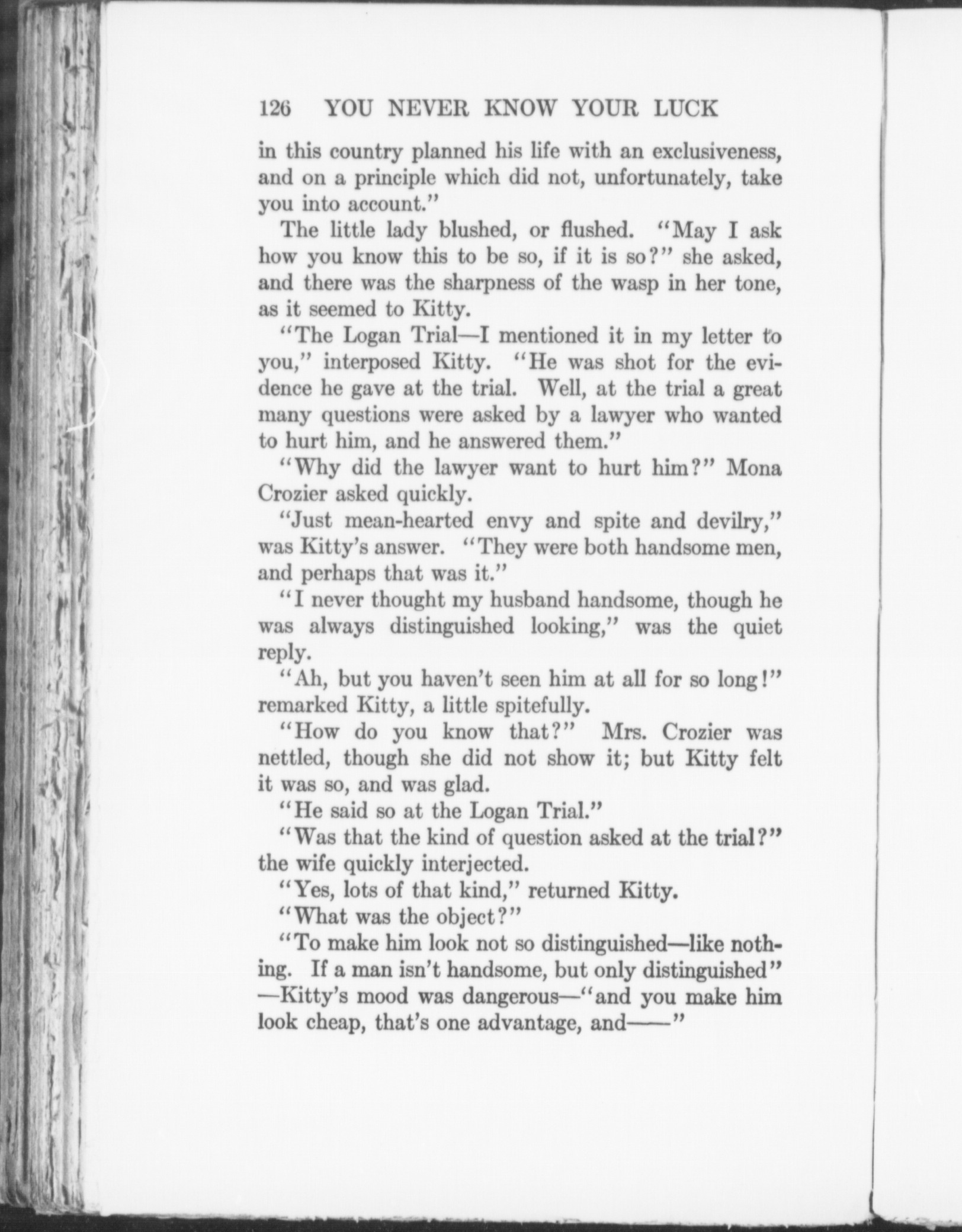 126 YOU NEVER KNOW YOUR LUCK

in this country planned his life with an exclusiveness, and on a principle which did not, unfortunately, take you into account."

The little lady blushed, or flushed. "May I ask how you know this to be so, if it is so?" she asked, and there was the sharpness of the wasp in her tone, as it seemed to Kitty.

"The Logan Trial—I mentioned it in my letter to you," interposed Kitty. "He was shot for the evidence he gave at the trial. Well, at the trial a great many questions were asked by a lawyer who wanted to hurt him, and he answered them."

"Why did the lawyer want to hurt him?" Mona Crozier asked quickly.

"Just mean-hearted envy and spite and devilry," was Kitty's answer. "They were both handsome men, and perhaps that was it."

"I never thought my husband handsome, though he was always distinguished looking," was the quiet reply.

"Ah, but you haven't seen him at all for so long!" remarked Kitty, a little spitefully.

"How do you know that?" Mrs. Crozier was nettled, though she did not show it; but Kitty felt it was so, and was glad.

"He said so at the Logan Trial."

"Was that the kind of question asked at the trial?" the wife quickly interjected.

"Yes, lots of that kind," returned Kitty.

"What was the object?"

"To make him look not so distinguished—like nothing. If a man isn't handsome, but only distinguished"—Kitty's mood was dangerous—"and you make him look cheap, that's one advantage, and——"